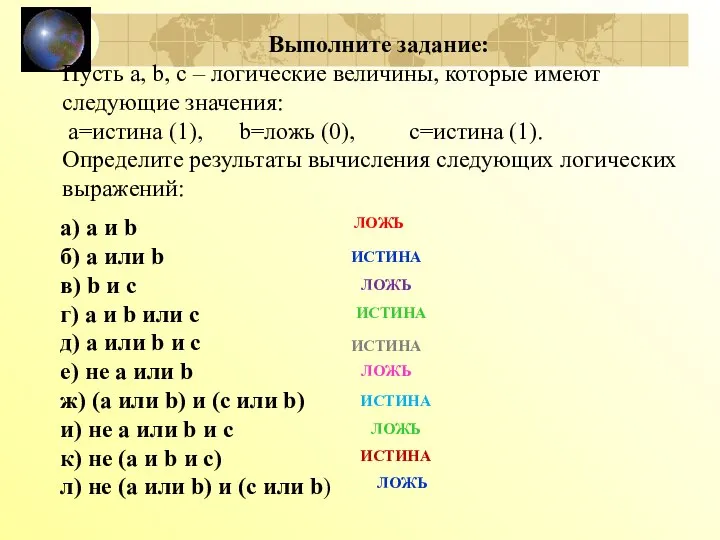 Выполните задание:

Пусть a, b, c – логические величины, которые имеют следующие значения:
a=истина (1), b=ложь (0), c=истина (1).
Определите результаты вычисления следующих логических выражений:

а) a и b ЛОЖЬ
б) a или b ИСТИНА
в) b и c ЛОЖЬ
г) a и b или c ИСТИНА
д) a или b и c ИСТИНА
е) не a или b ЛОЖЬ
ж) (a или b) и (c или b) ИСТИНА
и) не a или b и c ЛОЖЬ
к) не (a и b и c) ИСТИНА
л) не (a или b) и (c или b) ЛОЖЬ